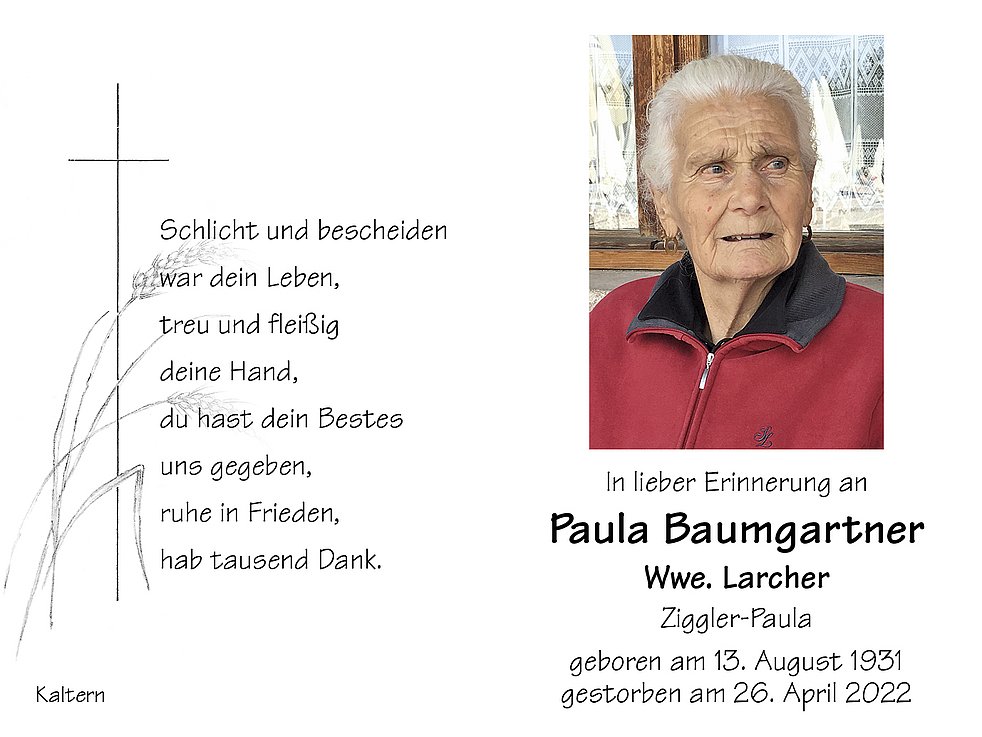 Schlicht und bescheiden
war dein Leben,
treu und fleißig
deine Hand,
du hast dein Bestes
uns gegeben,
ruhe in Frieden,
hab tausend Dank.

Kaltern

In lieber Erinnerung an

Paula Baumgartner

Wwe. Larcher

Ziggler-Paula

geboren am 13. August 1931
gestorben am 26. April 2022